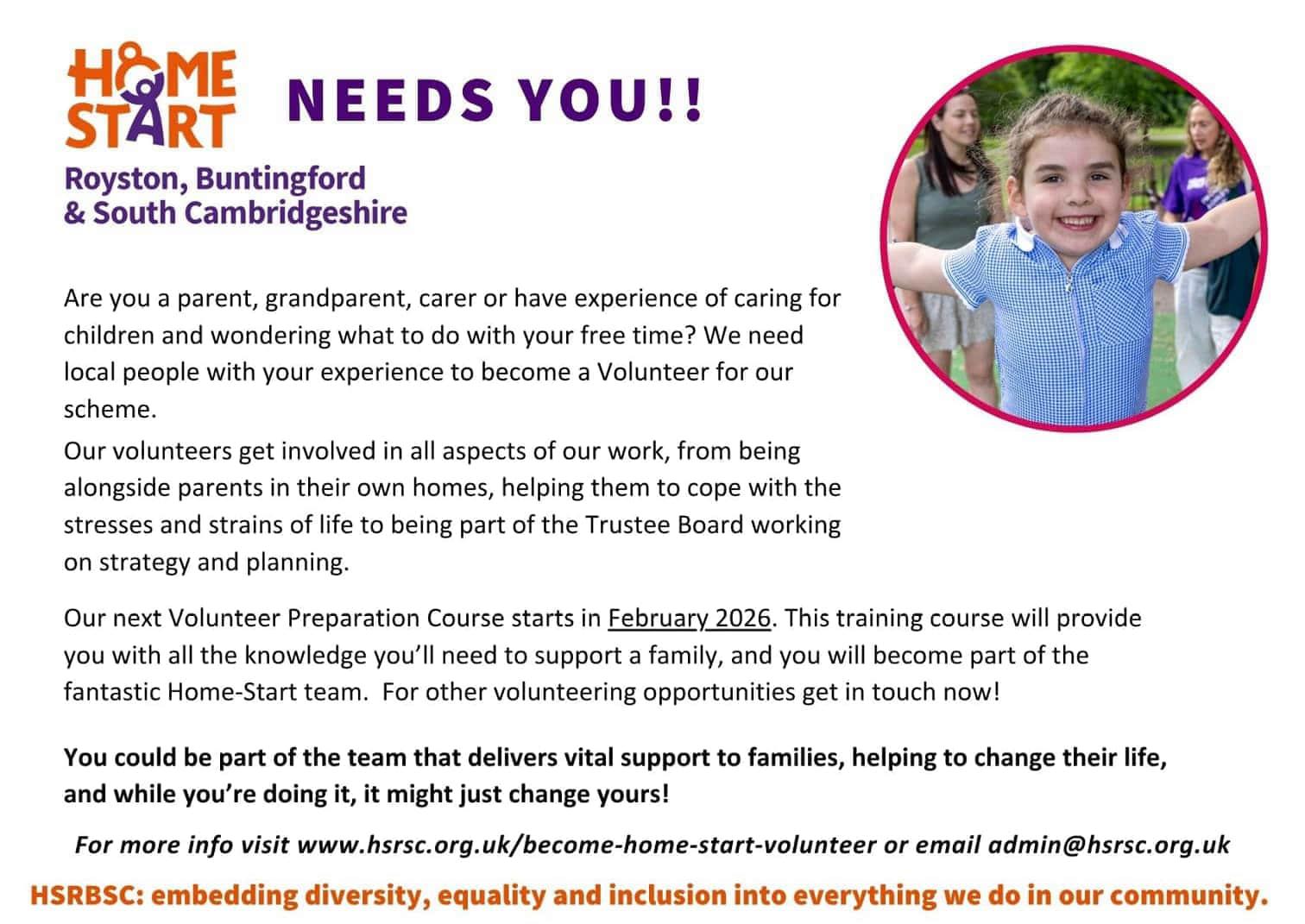 HOME START NEEDS YOU!!

Royston, Buntingford & South Cambridgeshire

Are you a parent, grandparent, carer or have experience of caring for children and wondering what to do with your free time? We need local people with your experience to become a Volunteer for our scheme.
Our volunteers get involved in all aspects of our work, from being alongside parents in their own homes, helping them to cope with the stresses and strains of life to being part of the Trustee Board working on strategy and planning.

Our next Volunteer Preparation Course starts in February 2026. This training course will provide you with all the knowledge you'll need to support a family, and you will become part of the fantastic Home-Start team. For other volunteering opportunities get in touch now!

You could be part of the team that delivers vital support to families, helping to change their life, and while you're doing it, it might just change yours!

For more info visit www.hsrsc.org.uk/become-home-start-volunteer or email admin@hsrsc.org.uk

HSRBSC: embedding diversity, equality and inclusion into everything we do in our community.